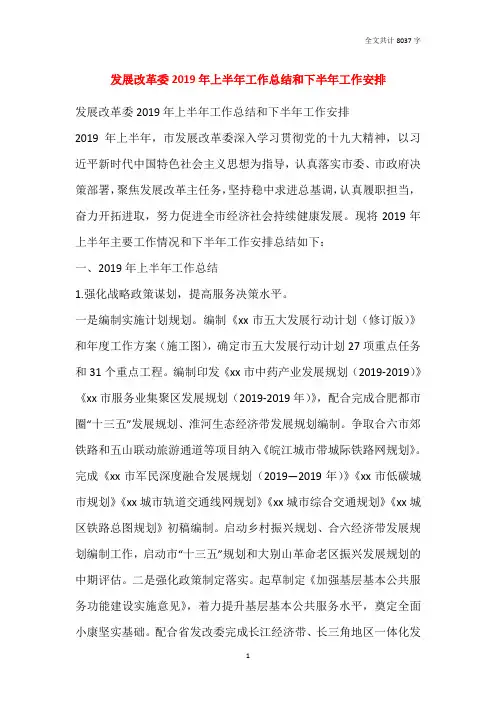 全文共计 8037 字

发展改革委 2019 年上半年工作总结和下半年工作安排

发展改革委 2019 年上半年工作总结和下半年工作安排

2019 年上半年，市发展改革委深入学习贯彻党的十九大精神，以习近平新时代中国特色社会主义思想为指导，认真落实市委、市政府决策部署，聚焦发展改革主任务，坚持稳中求进总基调，认真履职担当，奋力开拓进取，努力促进全市经济社会持续健康发展。现将 2019 年上半年主要工作情况和下半年工作安排总结如下：

一、2019 年上半年工作总结

1.强化战略政策谋划，提高服务决策水平。

一是编制实施计划规划。编制《xx 市五大发展行动计划（修订版）》和年度工作方案（施工图），确定市五大发展行动计划 27 项重点任务和 31 个重点工程。编制印发《xx 市中药产业发展规划（2019-2019）》《xx 市服务业集聚区发展规划（2019-2019 年）》，配合完成合肥都市圈“十三五”发展规划、淮河生态经济带发展规划编制。争取合六市郊铁路和五山联动旅游通道等项目纳入《皖江城市带城际铁路网规划》。完成《xx 市军民深度融合发展规划（2019—2019 年）》《xx 市低碳城市规划》《xx 城市轨道交通线网规划》《xx 城市综合交通规划》《xx 城区铁路总图规划》初稿编制。启动乡村振兴规划、合六经济带发展规划编制工作，启动市“十三五”规划和大别山革命老区振兴发展规划的中期评估。二是强化政策制定落实。起草制定《加强基层基本公共服务功能建设实施意见》，着力提升基层基本公共服务水平，奠定全面小康坚实基础。配合省发改委完成长江经济带、长三角地区一体化发

1